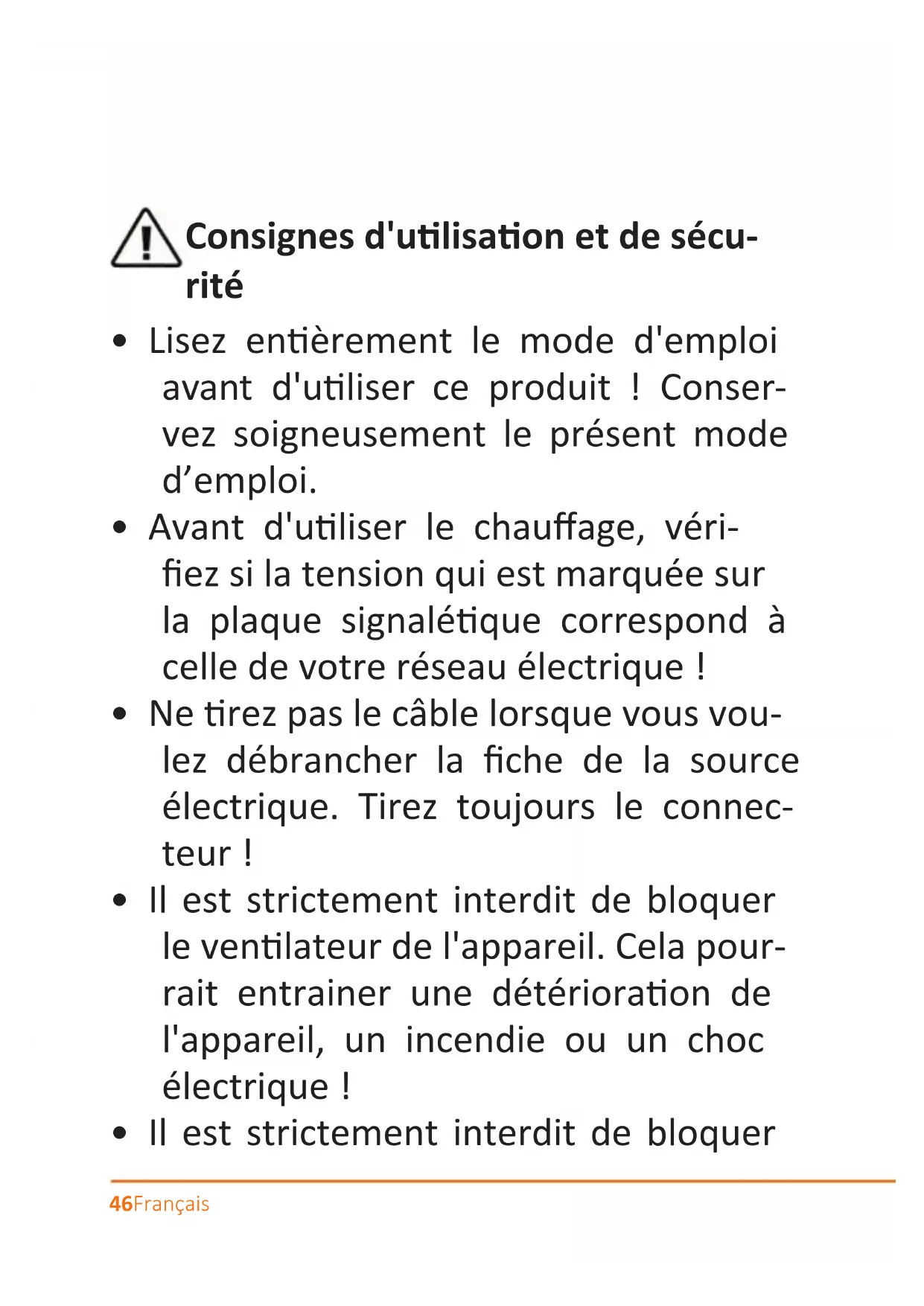 Consignes d'utilisation et de sécurité

• Lisez entièrement le mode d'emploi avant d'utiliser ce produit ! Conservez soigneusement le présent mode d’emploi.
• Avant d'utiliser le chauffage, vérifiez si la tension qui est marquée sur la plaque signalétique correspond à celle de votre réseau électrique !
• Ne tirez pas le câble lorsque vous voulez débrancher la fiche de la source électrique. Tirez toujours le connecteur !
• Il est strictement interdit de bloquer le ventilateur de l'appareil. Cela pourrait entrainer une détérioration de l'appareil, un incendie ou un choc électrique !
• Il est strictement interdit de bloquer

46Français